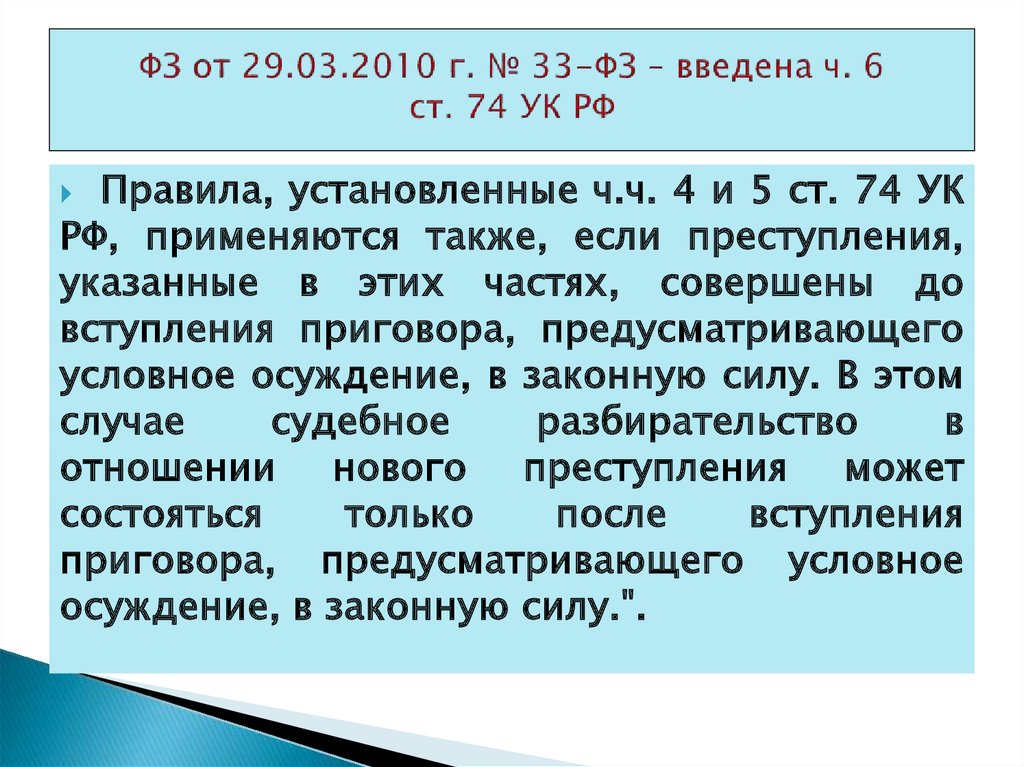 ФЗ от 29.03.2010 г. № 33-ФЗ – введена ч. 6 ст. 74 УК РФ

Правила, установленные ч.ч. 4 и 5 ст. 74 УК РФ, применяются также, если преступления, указанные в этих частях, совершены до вступления приговора, предусматривающего условное осуждение, в законную силу. В этом случае судебное разбирательство в отношении нового преступления может состояться только после вступления приговора, предусматривающего условное осуждение, в законную силу.".